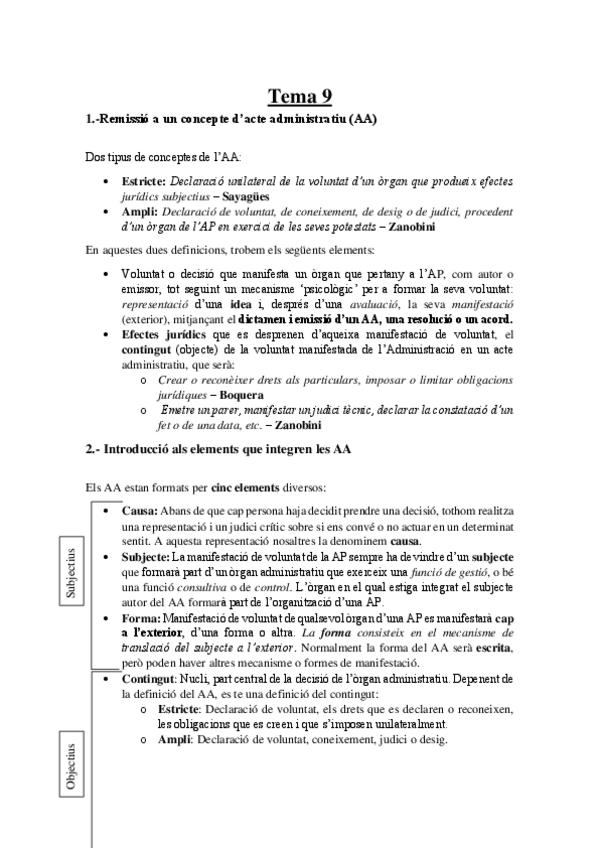 Tema 9

1.-Remissió a un concepte d'acte administratiu (AA)

Dos tipus de conceptes de l'AA:

• Estricte: Declaració unilateral de la voluntat d'un òrgan que produeix efectes jurídics subjectius – Sayagües
• Ampli: Declaració de voluntat, de coneixement, de desig o de judici, procedent d'un òrgan de l'AP en exercici de les seves potestats – Zanobini

En aquestes dues definicions, trobem els següents elements:

• Voluntat o decisió que manifesta un òrgan que pertany a l'AP, com autor o emissor, tot seguint un mecanisme 'psicològic' per a formar la seva voluntat: representació d'una idea i, després d'una avaluació, la seva manifestació (exterior), mitjançant el dictamen i emissió d'un AA, una resolució o un acord.
• Efectes jurídics que es desprenen d'aqueixa manifestació de voluntat, el contingut (objecte) de la voluntat manifestada de l'Administració en un acte administratiu, que serà:
  o Crear o reconèixer drets als particulars, imposar o limitar obligacions jurídiques – Boquera
  o Emetre un parer, manifestar un judici tècnic, declarar la constatació d'un fet o de una data, etc. – Zanobini

2.- Introducció als elements que integren les AA

Els AA estan formats per cinc elements diversos:

Subjectius

• Causa: Abans de que cap persona haja decidit prendre una decisió, tothom realitza una representació i un judici crític sobre si ens convé o no actuar en un determinat sentit. A aquesta representació nosaltres la denominem causa.
• Subjecte: La manifestació de voluntat de la AP sempre ha de vindre d'un subjecte que formarà part d'un òrgan administratiu que exerceix una funció de gestió, o bé una funció consultiva o de control. L'òrgan en el qual estiga integrat el subjecte autor del AA formarà part de l'organització d'una AP.
• Forma: Manifestació de voluntat de qualsevol òrgan d'una AP es manifestarà cap a l'exterior, d'una forma o altra. La forma consisteix en el mecanisme de translació del subjecte a l'exterior. Normalment la forma del AA serà escrita, però poden haver altres mecanisme o formes de manifestació.

Objectius

• Contingut: Nucli, part central de la decisió de l'òrgan administratiu. Depenent de la definició del AA, es te una definició del contingut:
  o Estricte: Declaració de voluntat, els drets que es declaren o reconeixen, les obligacions que es creen i que s'imposen unilateralment.
  o Ampli: Declaració de voluntat, coneixement, judici o desig.